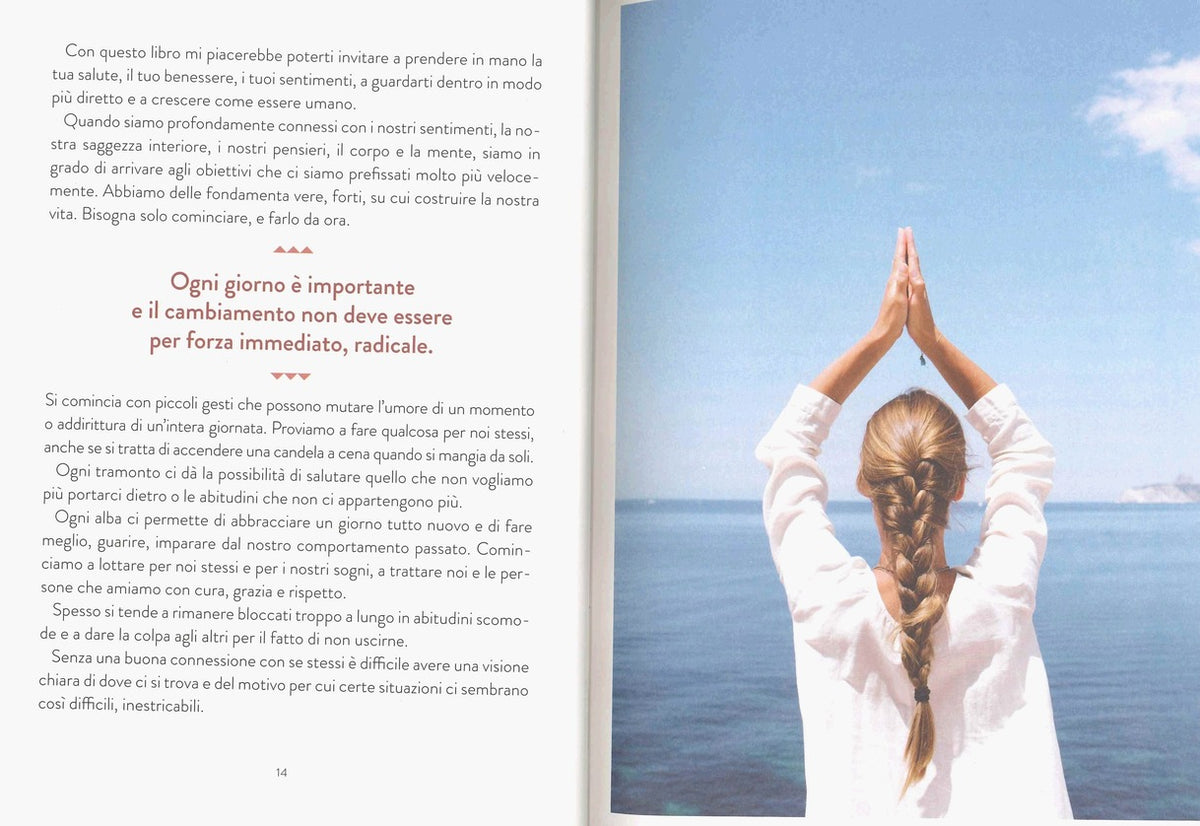 Con questo libro mi piacerebbe poterti invitare a prendere in mano la tua salute, il tuo benessere, i tuoi sentimenti, a guardarti dentro in modo più diretto e a crescere come essere umano.

Quando siamo profondamente connessi con i nostri sentimenti, la nostra saggezza interiore, i nostri pensieri, il corpo e la mente, siamo in grado di arrivare agli obiettivi che ci siamo prefissati molto più velocemente. Abbiamo delle fondamenta vere, forti, su cui costruire la nostra vita. Bisogna solo cominciare, e farlo da ora.

Ogni giorno è importante e il cambiamento non deve essere per forza immediato, radicale.

Si comincia con piccoli gesti che possono mutare l'umore di un momento o addirittura di un'intera giornata. Proviamo a fare qualcosa per noi stessi, anche se si tratta di accendere una candela a cena quando si mangia da soli.

Ogni tramonto ci dà la possibilità di salutare quello che non vogliamo più portarci dietro o le abitudini che non ci appartengono più.

Ogni alba ci permette di abbracciare un giorno tutto nuovo e di fare meglio, guarire, imparare dal nostro comportamento passato. Cominciamo a lottare per noi stessi e per i nostri sogni, a trattare noi e le persone che amiamo con cura, grazia e rispetto.

Spesso si tende a rimanere bloccati troppo a lungo in abitudini scomode e a dare la colpa agli altri per il fatto di non uscirne.

Senza una buona connessione con se stessi è difficile avere una visione chiara di dove ci si trova e del motivo per cui certe situazioni ci sembrano così difficili, inestricabili.

14